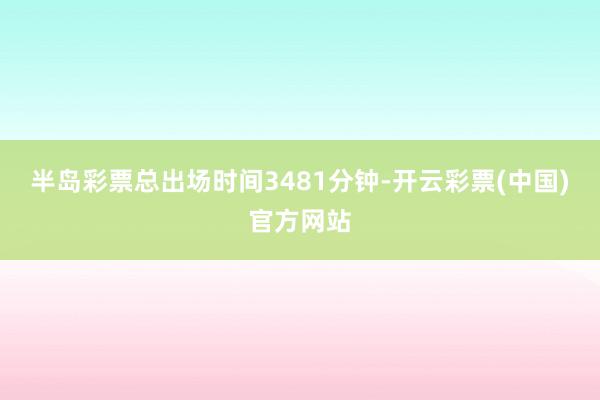 半岛彩票总出场时间3481分钟-开云彩票(中国)官方网站